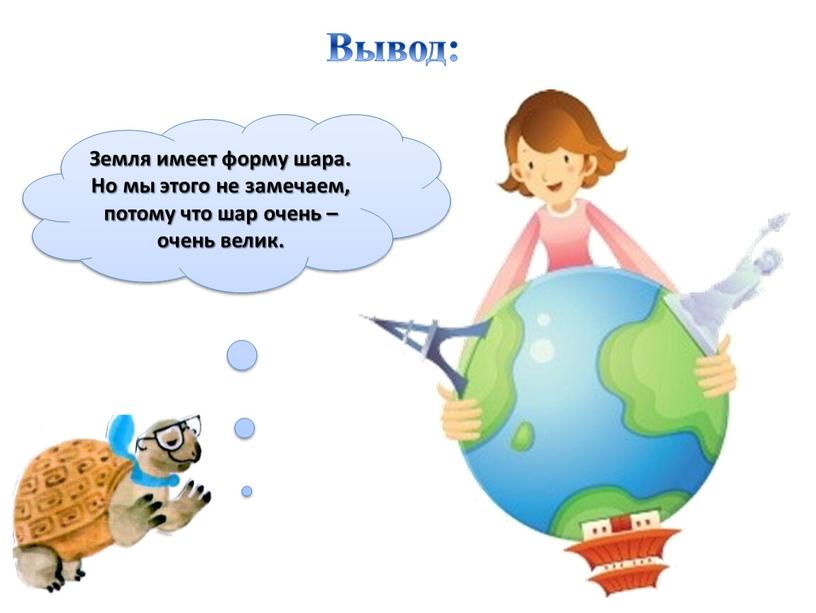 Вывод:

Земля имеет форму шара. Но мы этого не замечаем, потому что шар очень – очень велик.